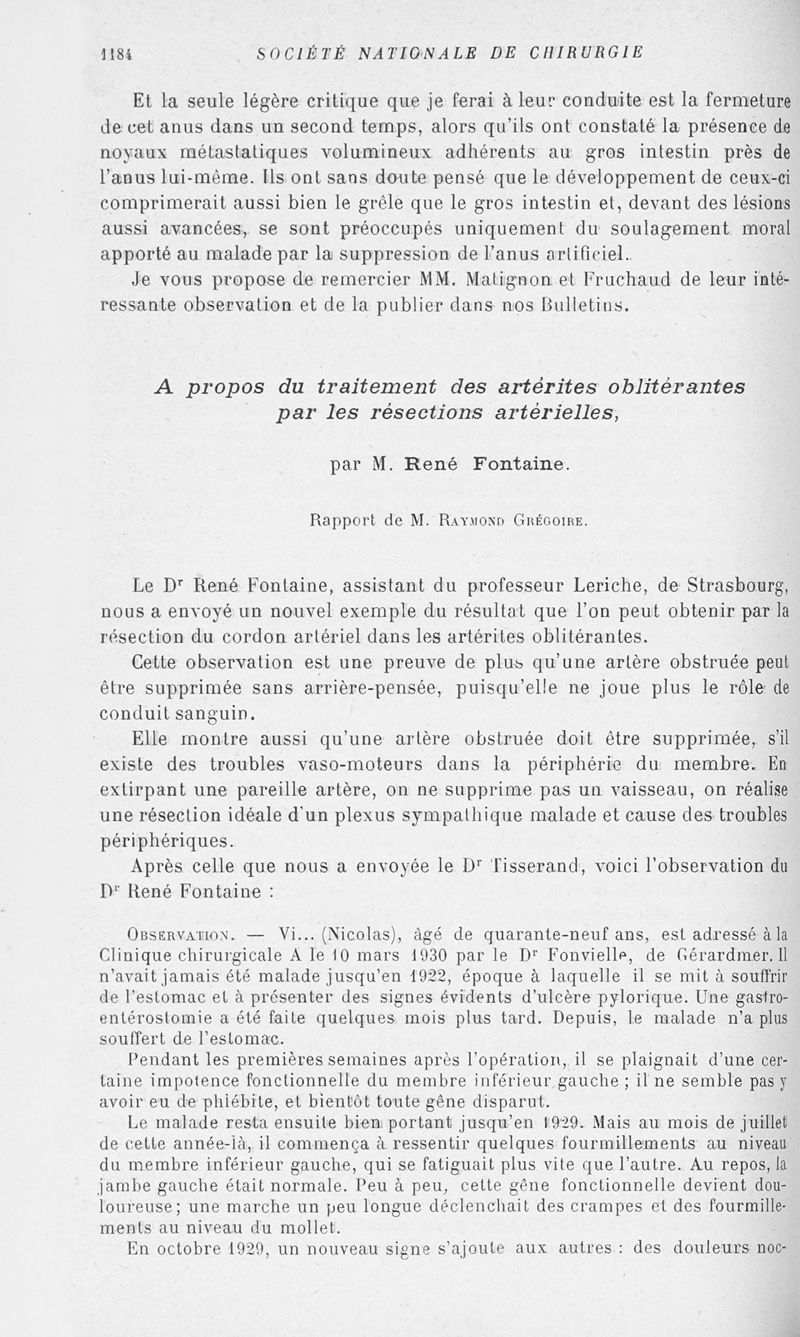 1184 SOCIÉTÉ NATIONALE DE CHIRURGIE

Et la seule légère critique que je ferai à leur conduite est la fermeture de cet anus dans un second temps, alors qu'ils ont constaté la présence de noyaux métastatiques volumineux adhérents au gros intestin près de l'anus lui-même. Ils ont sans doute pensé que le développement de ceux-ci comprimerait aussi bien le grêle que le gros intestin et, devant des lésions aussi avancées, se sont préoccupés uniquement du soulagement moral apporté au malade par la suppression de l'anus artificiel.

Je vous propose de remercier MM. Matignon et Fruchaud de leur intéressante observation et de la publier dans nos Bulletins.

A propos du traitement des artérites oblitérantes par les résections artérielles,

par M. René Fontaine.

Rapport de M. Raymond Grégoire.

Le Dr René Fontaine, assistant du professeur Leriche, de Strasbourg, nous a envoyé un nouvel exemple du résultat que l'on peut obtenir par la résection du cordon artériel dans les artérites oblitérantes.

Cette observation est une preuve de plus qu'une artère obstruée peut être supprimée sans arrière-pensée, puisqu'elle ne joue plus le rôle de conduit sanguin.

Elle montre aussi qu'une artère obstruée doit être supprimée, s'il existe des troubles vaso-moteurs dans la périphérie du membre. En extirpant une pareille artère, on ne supprime pas un vaisseau, on réalise une résection idéale d'un plexus sympathique malade et cause des troubles périphériques.

Après celle que nous a envoyée le Dr Tisserand, voici l'observation du Dr René Fontaine :

Observation. — Vi... (Nicolas), âgé de quarante-neuf ans, est adressé à la Clinique chirurgicale A le 10 mars 1930 par le Dr Fonvielle, de Gérardmer. Il n'avait jamais été malade jusqu'en 1922, époque à laquelle il se mit à souffrir de l'estomac et à présenter des signes évidents d'ulcère pylorique. Une gastro-entérostomie a été faite quelques mois plus tard. Depuis, le malade n'a plus souffert de l'estomac.

Pendant les premières semaines après l'opération, il se plaignait d'une certaine impotence fonctionnelle du membre inférieur gauche ; il ne semble pas y avoir eu de phlébite, et bientôt toute gêne disparut.

Le malade resta ensuite bien portant jusqu'en 1929. Mais au mois de juillet de cette année-là, il commença à ressentir quelques fourmillements au niveau du membre inférieur gauche, qui se fatiguait plus vite que l'autre. Au repos, la jambe gauche était normale. Peu à peu, cette gêne fonctionnelle devient douloureuse; une marche un peu longue déclenchait des crampes et des fourmillements au niveau du mollet.

En octobre 1929, un nouveau signe s'ajoute aux autres : des douleurs noc-